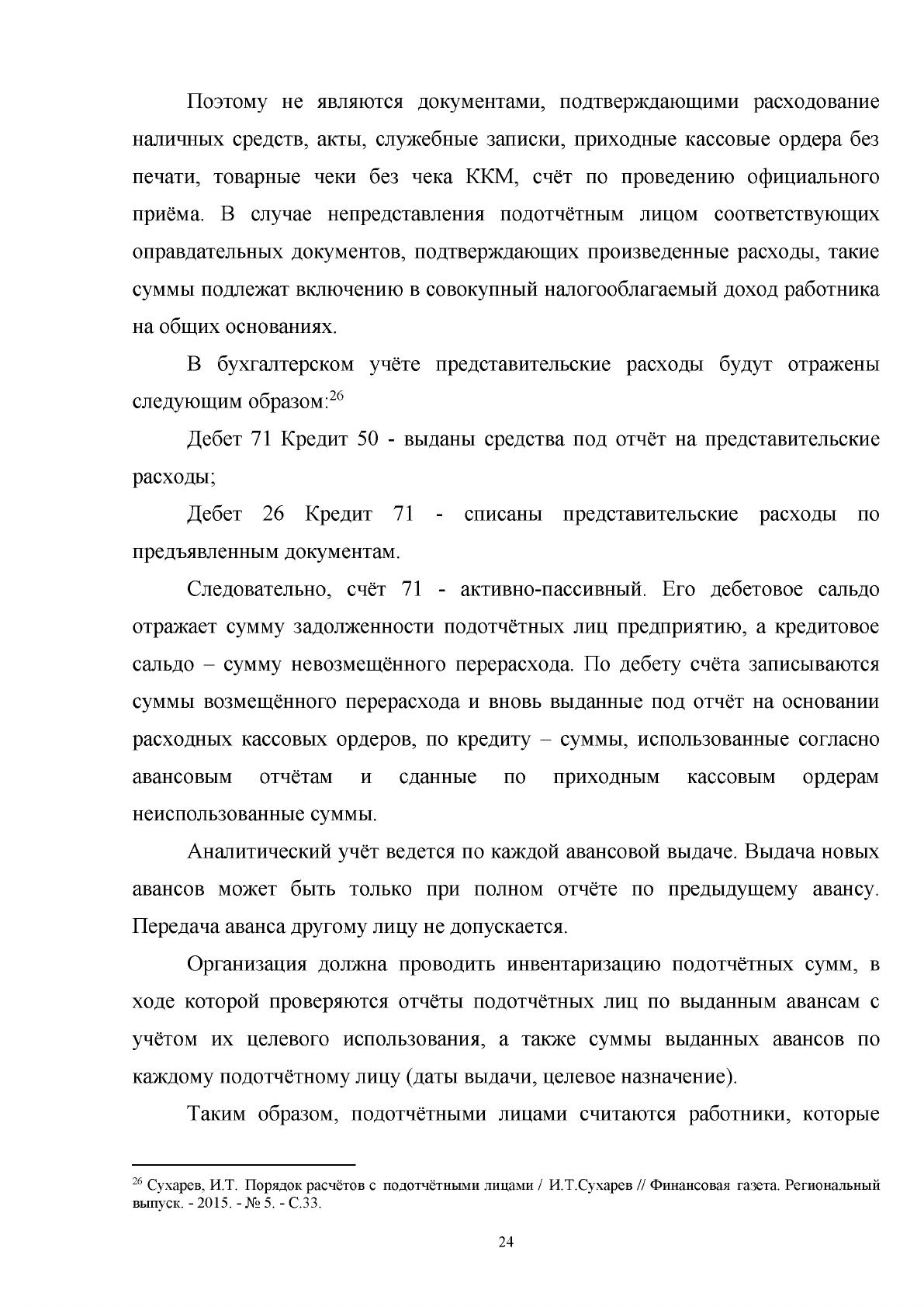 Поэтому не являются документами, подтверждающими расходование наличных средств, акты, служебные записки, приходные кассовые ордера без печати, товарные чеки без чека ККМ, счёт по проведению официального приёма. В случае непредставления подотчётным лицом соответствующих оправдательных документов, подтверждающих произведенные расходы, такие суммы подлежат включению в совокупный налогооблагаемый доход работника на общих основаниях.

В бухгалтерском учёте представительские расходы будут отражены следующим образом:$^{26}$

Дебет 71 Кредит 50 - выданы средства под отчёт на представительские расходы;

Дебет 26 Кредит 71 - списаны представительские расходы по предъявленным документам.

Следовательно, счёт 71 - активно-пассивный. Его дебетовое сальдо отражает сумму задолженности подотчётных лиц предприятию, а кредитовое сальдо – сумму невозмещённого перерасхода. По дебету счёта записываются суммы возмещённого перерасхода и вновь выданные под отчёт на основании расходных кассовых ордеров, по кредиту – суммы, использованные согласно авансовым отчётам и сданные по приходным кассовым ордерам неиспользованные суммы.

Аналитический учёт ведется по каждой авансовой выдаче. Выдача новых авансов может быть только при полном отчёте по предыдущему авансу. Передача аванса другому лицу не допускается.

Организация должна проводить инвентаризацию подотчётных сумм, в ходе которой проверяются отчёты подотчётных лиц по выданным авансам с учётом их целевого использования, а также суммы выданных авансов по каждому подотчётному лицу (даты выдачи, целевое назначение).

Таким образом, подотчётными лицами считаются работники, которые

$^{26}$ Сухарев, И.Т. Порядок расчётов с подотчётными лицами / И.Т.Сухарев // Финансовая газета. Региональный выпуск. - 2015. - № 5. - С.33.

24